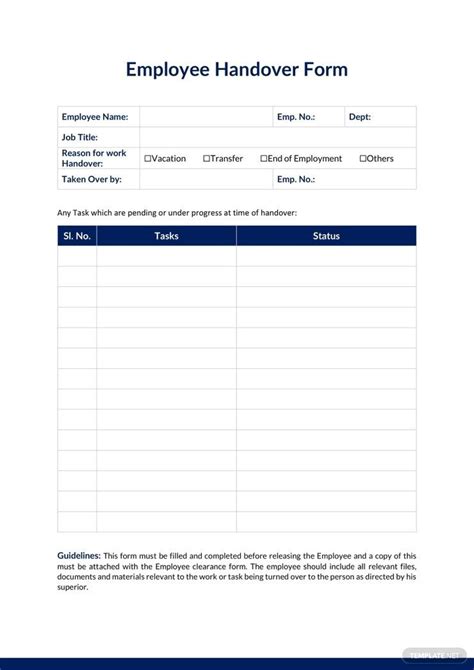 Employee Handover Form

| Employee Name: | | Emp. No.: | Dept: |
|---|---|---|---|
| Job Title: | | | |
| Reason for work Handover: | ☐Vacation ☐Transfer ☐End of Employment ☐Others | | |
| Taken Over by: | | Emp. No.: | |

Any Task which are pending or under progress at time of handover:

| Sl. No. | Tasks | Status |
|---|---|---|
| | | |
| | | |
| | | |
| | | |
| | | |
| | | |
| | | |
| | | |
| | | |
| | | |
| | | |
| | | |
| | | |
| | | |

Guidelines: This form must be filled and completed before releasing the Employee and a copy of this must be attached with the Employee clearance form. The employee should include all relevant files, documents and materials relevant to the work or task being turned over to the person as directed by his superior.

TEMPLATE.NET